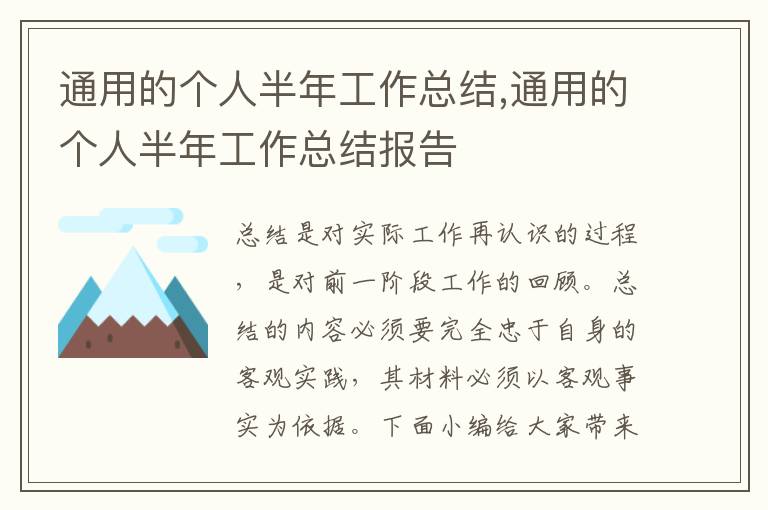 通用的个人半年工作总结,通用的个人半年工作总结报告

总结是对实际工作再认识的过程，是对前一阶段工作的回顾。总结的内容必须要完全忠于自身的客观实践，其材料必须以客观事实为依据。下面小编给大家带来